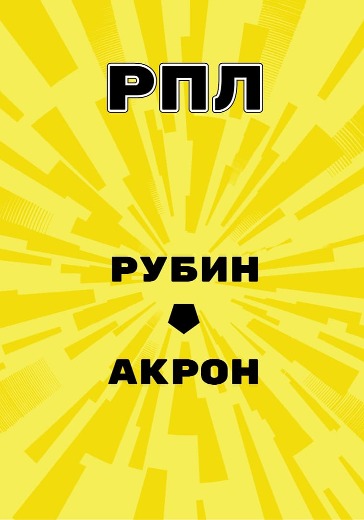 РПЛ

РУБИН

АКРОН